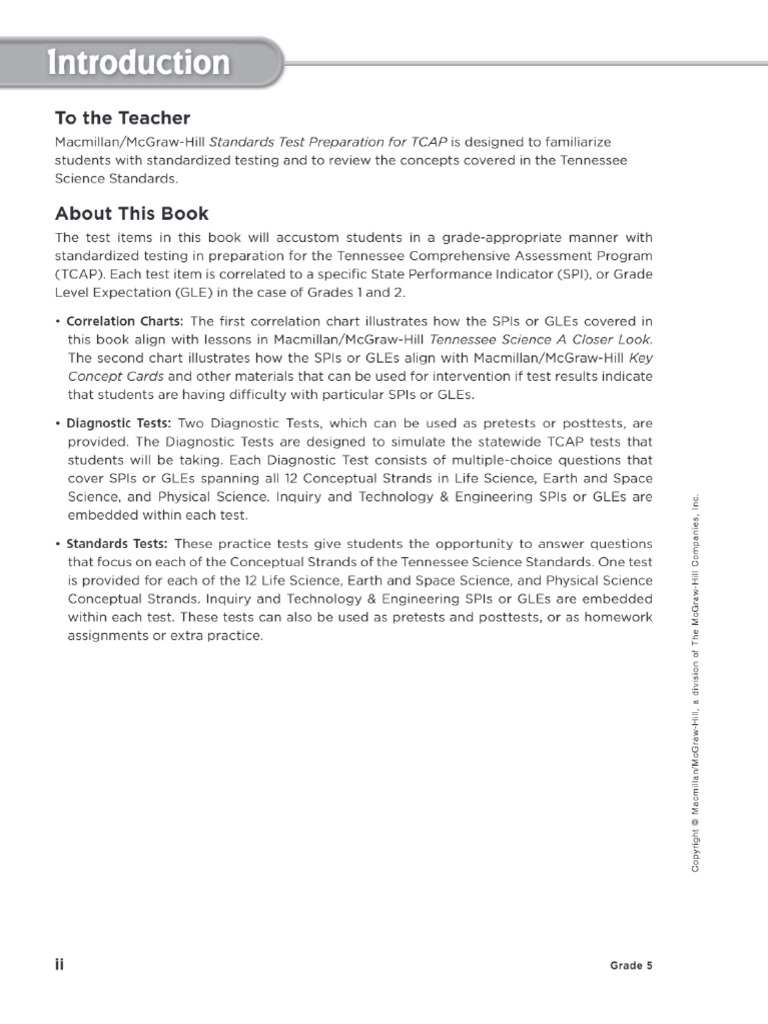 Introduction

To the Teacher

Macmillan/McGraw-Hill Standards Test Preparation for TCAP is designed to familiarize students with standardized testing and to review the concepts covered in the Tennessee Science Standards.

About This Book

The test items in this book will accustom students in a grade-appropriate manner with standardized testing in preparation for the Tennessee Comprehensive Assessment Program (TCAP). Each test item is correlated to a specific State Performance Indicator (SPI), or Grade Level Expectation (GLE) in the case of Grades 1 and 2.

• Correlation Charts: The first correlation chart illustrates how the SPIs or GLEs covered in this book align with lessons in Macmillan/McGraw-Hill Tennessee Science A Closer Look. The second chart illustrates how the SPIs or GLEs align with Macmillan/McGraw-Hill Key Concept Cards and other materials that can be used for intervention if test results indicate that students are having difficulty with particular SPIs or GLEs.

• Diagnostic Tests: Two Diagnostic Tests, which can be used as pretests or posttests, are provided. The Diagnostic Tests are designed to simulate the statewide TCAP tests that students will be taking. Each Diagnostic Test consists of multiple-choice questions that cover SPIs or GLEs spanning all 12 Conceptual Strands in Life Science, Earth and Space Science, and Physical Science. Inquiry and Technology & Engineering SPIs or GLEs are embedded within each test.

• Standards Tests: These practice tests give students the opportunity to answer questions that focus on each of the Conceptual Strands of the Tennessee Science Standards. One test is provided for each of the 12 Life Science, Earth and Space Science, and Physical Science Conceptual Strands. Inquiry and Technology & Engineering SPIs or GLEs are embedded within each test. These tests can also be used as pretests and posttests, or as homework assignments or extra practice.

Copyright © Macmillan/McGraw-Hill, a division of The McGraw-Hill Companies, Inc.

ii

Grade 5